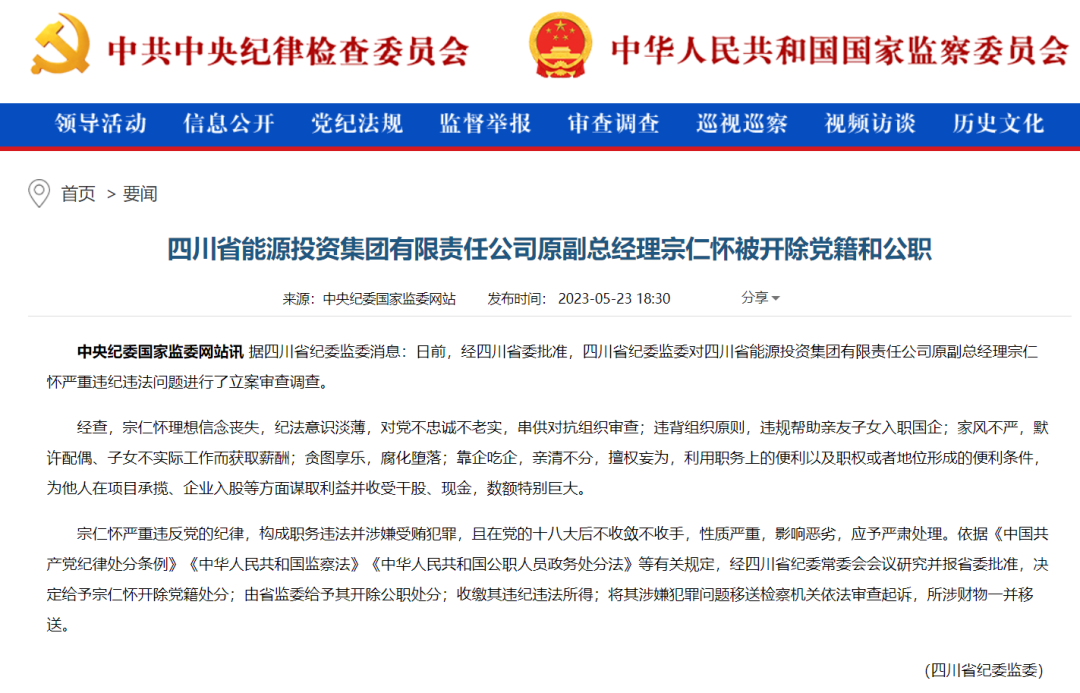 中共中央纪律检查委员会

中华人民共和国国家监察委员会

领导活动 信息公开 党纪法规 监督举报 审查调查 巡视巡察 视频访谈 历史文化

首页 > 要闻

四川省能源投资集团有限责任公司原副总经理宗仁怀被开除党籍和公职

来源：中央纪委国家监委网站 发布时间：2023-05-23 18:30 分享

中央纪委国家监委网站讯 据四川省纪委监委消息：日前，经四川省委批准，四川省纪委监委对四川省能源投资集团有限责任公司原副总经理宗仁怀严重违纪违法问题进行了立案审查调查。

经查，宗仁怀理想信念丧失，纪法意识淡薄，对党不忠诚不老实，串供对抗组织审查；违背组织原则，违规帮助亲友子女入职国企；家风不严，默许配偶、子女不实际工作而获取薪酬；贪图享乐，腐化堕落；靠企吃企，亲清不分，擅权妄为，利用职务上的便利以及职权或者地位形成的便利条件，为他人在项目承揽、企业入股等方面谋取利益并收受干股、现金，数额特别巨大。

宗仁怀严重违反党的纪律，构成职务违法并涉嫌受贿犯罪，且在党的十八大后不收敛不收手，性质严重，影响恶劣，应予严肃处理。依据《中国共产党纪律处分条例》《中华人民共和国监察法》《中华人民共和国公职人员政务处分法》等有关规定，经四川省纪委常委会会议研究并报省委批准，决定给予宗仁怀开除党籍处分；由省监委给予其开除公职处分；收缴其违纪违法所得；将其涉嫌犯罪问题移送检察机关依法审查起诉，所涉财物一并移送。

(四川省纪委监委)